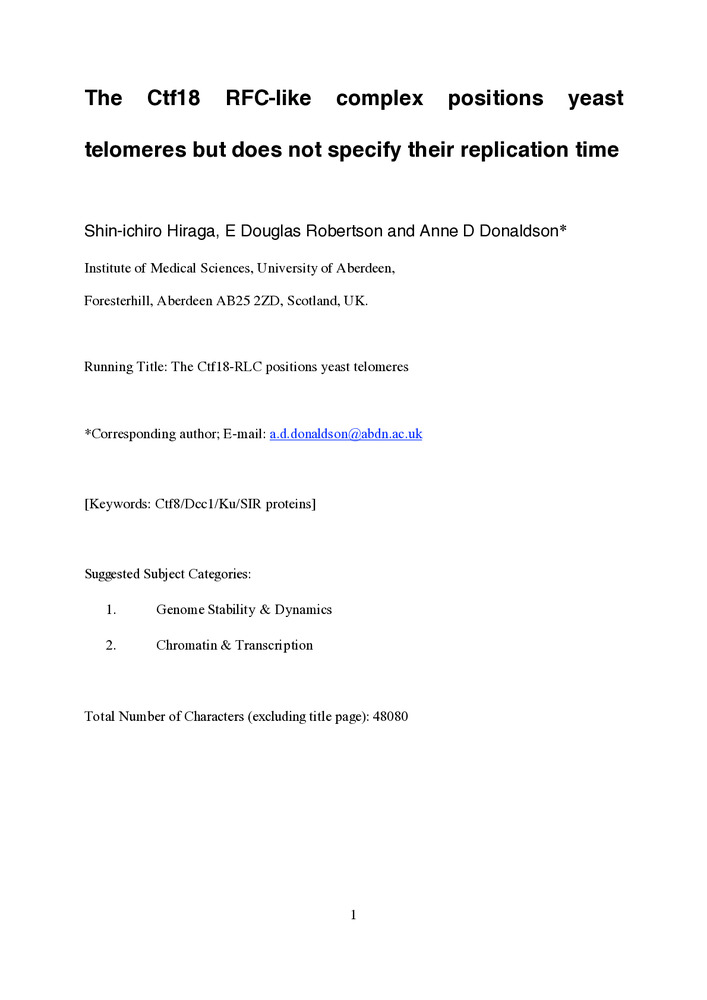 The Ctf18 RFC-like complex positions yeast telomeres but does not specify their replication time

Shin-ichiro Hiraga, E Douglas Robertson and Anne D Donaldson*

Institute of Medical Sciences, University of Aberdeen,

Foresterhill, Aberdeen AB25 2ZD, Scotland, UK.

Running Title: The Ctf18-RLC positions yeast telomeres

*Corresponding author; E-mail: a.d.donaldson@abdn.ac.uk

[Keywords: Ctf8/Dcc1/Ku/SIR proteins]

Suggested Subject Categories:

1. Genome Stability & Dynamics

2. Chromatin & Transcription

Total Number of Characters (excluding title page): 48080

1